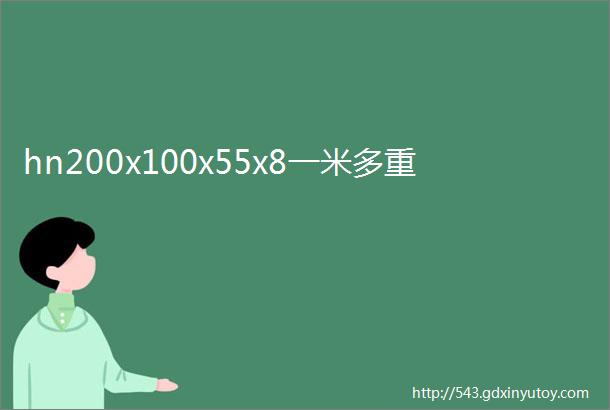 hn200x100x55x8一米多重

http://543.gdxinyutoy.com